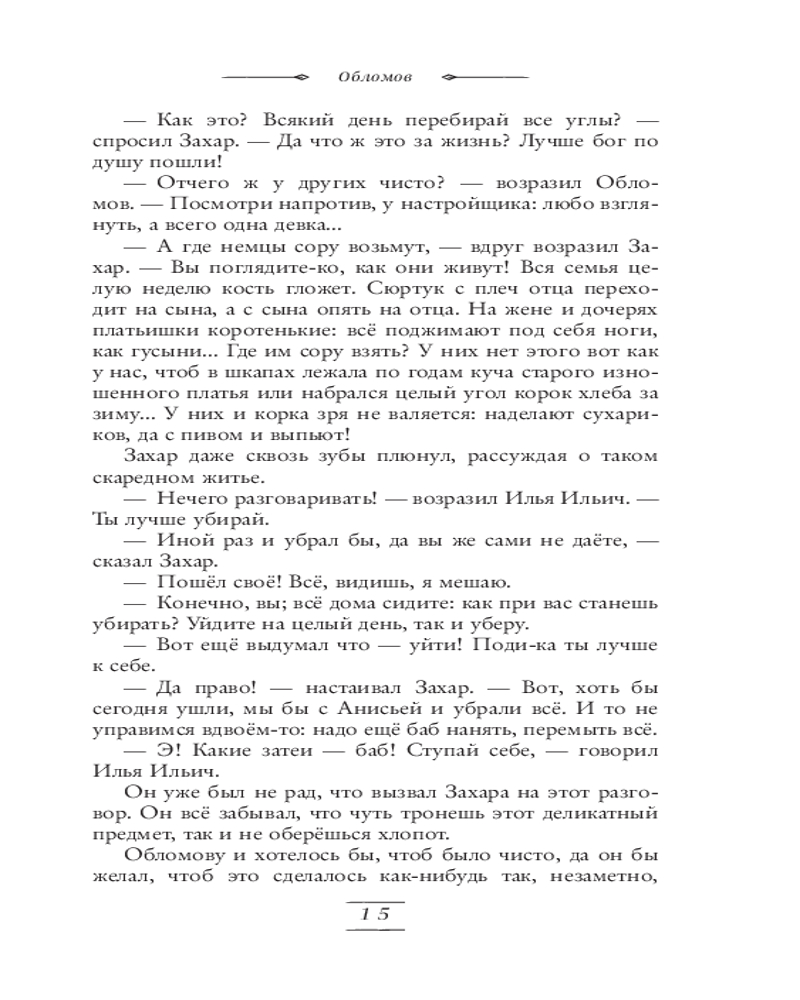 Обломов

— Как это? Всякий день перебирай все углы? — спросил Захар. — Да что ж это за жизнь? Лучше бог по душу пошли!

— Отчего ж у других чисто? — возразил Обломов. — Посмотри напротив, у настройщика: любо взглянуть, а всего одна девка...

— А где немцы сору возьмут, — вдруг возразил Захар. — Вы поглядите-ко, как они живут! Вся семья целую неделю кость гложет. Сюртук с плеч отца переходит на сына, а с сына опять на отца. На жене и дочерях платьишки коротенькие: всё поджимают под себя ноги, как гусыни... Где им сору взять? У них нет этого вот как у нас, чтоб в шкапах лежала по годам куча старого изношенного платья или набрался целый угол корок хлеба за зиму... У них и корка зря не валяется: наделают сухариков, да с пивом и выпьют!

Захар даже сквозь зубы плюнул, рассуждая о таком скаредном житье.

— Нечего разговаривать! — возразил Илья Ильич. — Ты лучше убирай.

— Иной раз и убрал бы, да вы же сами не даёте, — сказал Захар.

— Пошёл своё! Всё, видишь, я мешаю.

— Конечно, вы; всё дома сидите: как при вас станешь убирать? Уйдите на целый день, так и уберу.

— Вот ещё выдумал что — уйти! Поди-ка ты лучше к себе.

— Да право! — настаивал Захар. — Вот, хоть бы сегодня ушли, мы бы с Анисьей и убрали всё. И то не управимся вдвоём-то: надо ещё баб нанять, перемыть всё.

— Э! Какие затеи — баб! Ступай себе, — говорил Илья Ильич.

Он уже был не рад, что вызвал Захара на этот разговор. Он всё забывал, что чуть тронешь этот деликатный предмет, так и не оберёшься хлопот.

Обломову и хотелось бы, чтоб было чисто, да он бы желал, чтоб это сделалось как-нибудь так, незаметно,

15